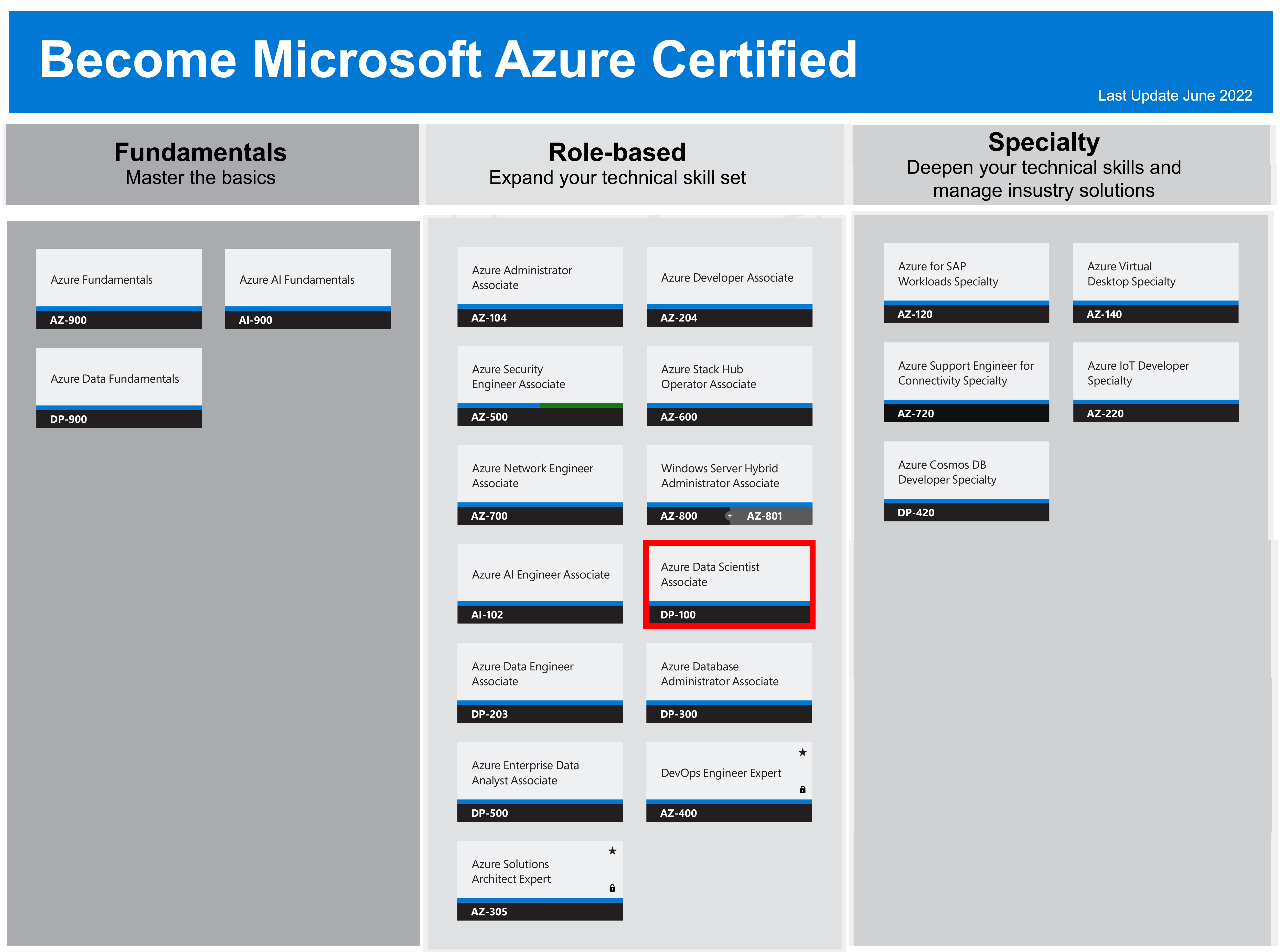 Become Microsoft Azure Certified

Last Update June 2022

Fundamentals
Master the basics

Azure Fundamentals
AZ-900

Azure AI Fundamentals
AI-900

Azure Data Fundamentals
DP-900

Role-based
Expand your technical skill set

Azure Administrator Associate
AZ-104

Azure Developer Associate
AZ-204

Azure Security Engineer Associate
AZ-500

Azure Stack Hub Operator Associate
AZ-600

Azure Network Engineer Associate
AZ-700

Windows Server Hybrid Administrator Associate
AZ-800 + AZ-801

Azure AI Engineer Associate
AI-102

Azure Data Scientist Associate
DP-100

Azure Data Engineer Associate
DP-203

Azure Database Administrator Associate
DP-300

Azure Enterprise Data Analyst Associate
DP-500

DevOps Engineer Expert
AZ-400

Azure Solutions Architect Expert
AZ-305

Specialty
Deepen your technical skills and manage insustry solutions

Azure for SAP Workloads Specialty
AZ-120

Azure Virtual Desktop Specialty
AZ-140

Azure Support Engineer for Connectivity Specialty
AZ-720

Azure IoT Developer Specialty
AZ-220

Azure Cosmos DB Developer Specialty
DP-420